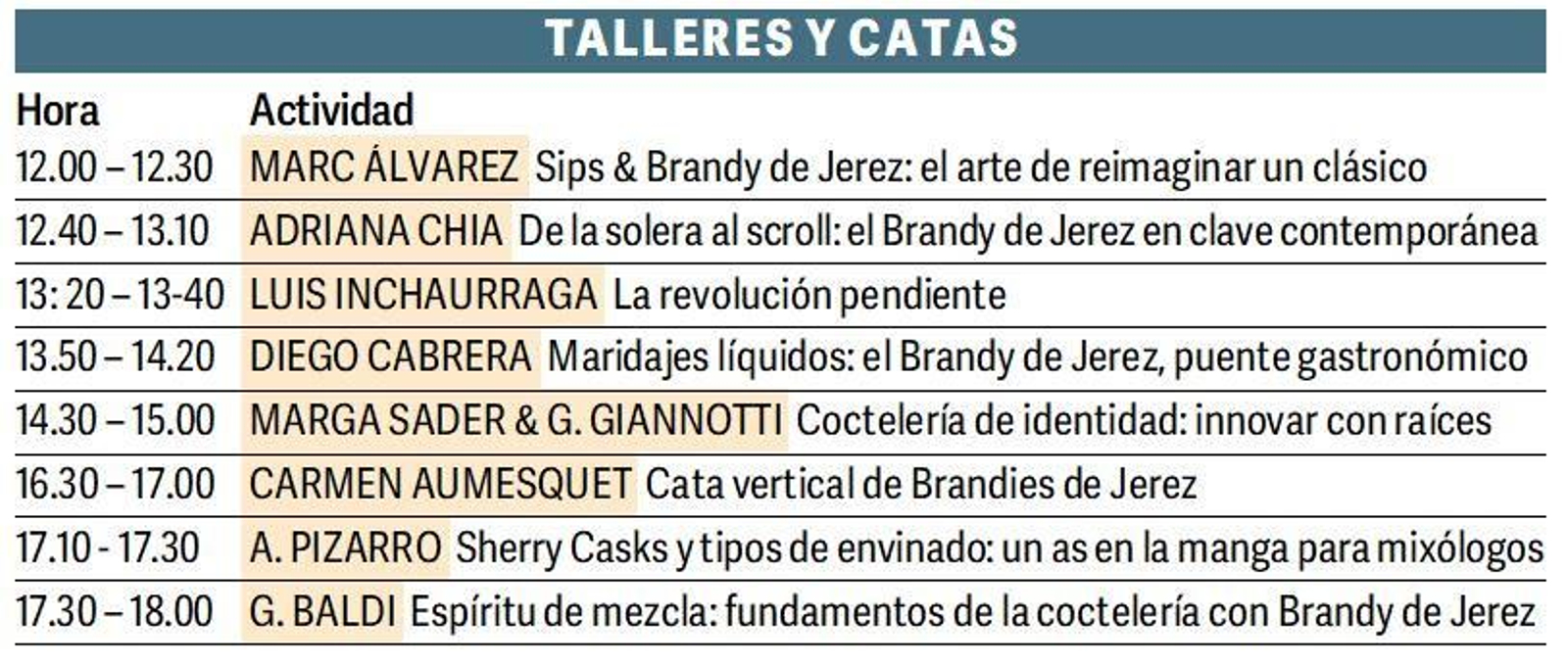 TALLERES Y CATAS

| Hora | Actividad |
|---|---|
| 12.00 – 12.30 | MARC ÁLVAREZ Sips & Brandy de Jerez: el arte de reimaginar un clásico |
| 12.40 – 13.10 | ADRIANA CHIA De la solera al scroll: el Brandy de Jerez en clave contemporánea |
| 13: 20 – 13-40 | LUIS INCHAURRAGA La revolución pendiente |
| 13.50 – 14.20 | DIEGO CABRERA Maridajes líquidos: el Brandy de Jerez, puente gastronómico |
| 14.30 – 15.00 | MARGA SADER & G. GIANNOTTI Coctelería de identidad: innovar con raíces |
| 16.30 – 17.00 | CARMEN AUMESQUET Cata vertical de Brandies de Jerez |
| 17.10 - 17.30 | A. PIZARRO Sherry Casks y tipos de envinado: un as en la manga para mixólogos |
| 17.30 – 18.00 | G. BALDI Espíritu de mezcla: fundamentos de la coctelería con Brandy de Jerez |